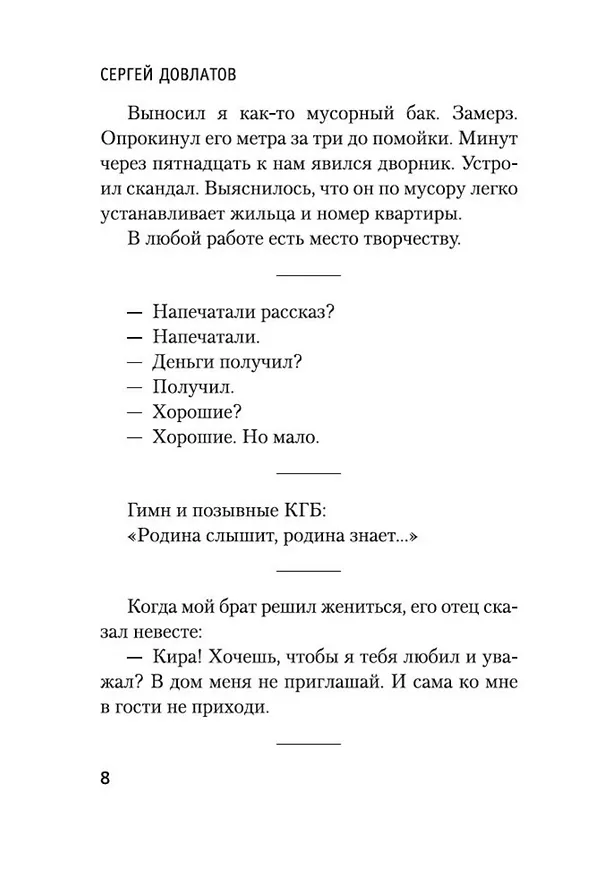 СЕРГЕЙ ДОВЛАТОВ

Выносил я как-то мусорный бак. Замерз. Опрокинул его метра за три до помойки. Минут через пятнадцать к нам явился дворник. Устроил скандал. Выяснилось, что он по мусору легко устанавливает жильца и номер квартиры.

В любой работе есть место творчеству.

— Напечатали рассказ?
— Напечатали.
— Деньги получил?
— Получил.
— Хорошие?
— Хорошие. Но мало.

Гимн и позывные КГБ:
«Родина слышит, родина знает...»

Когда мой брат решил жениться, его отец сказал невесте:

— Кира! Хочешь, чтобы я тебя любил и уважал? В дом меня не приглашай. И сама ко мне в гости не приходи.

8